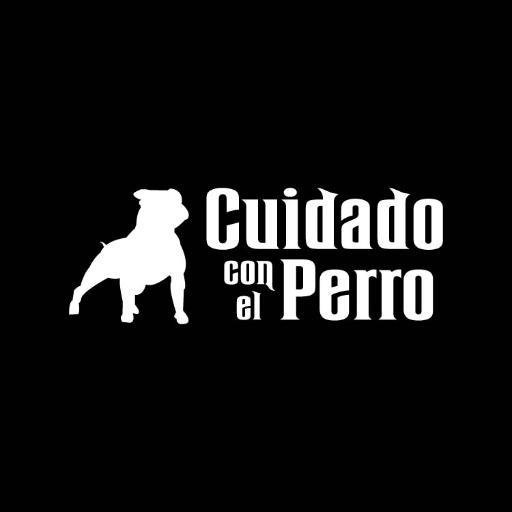 Cuidado
con el Perro